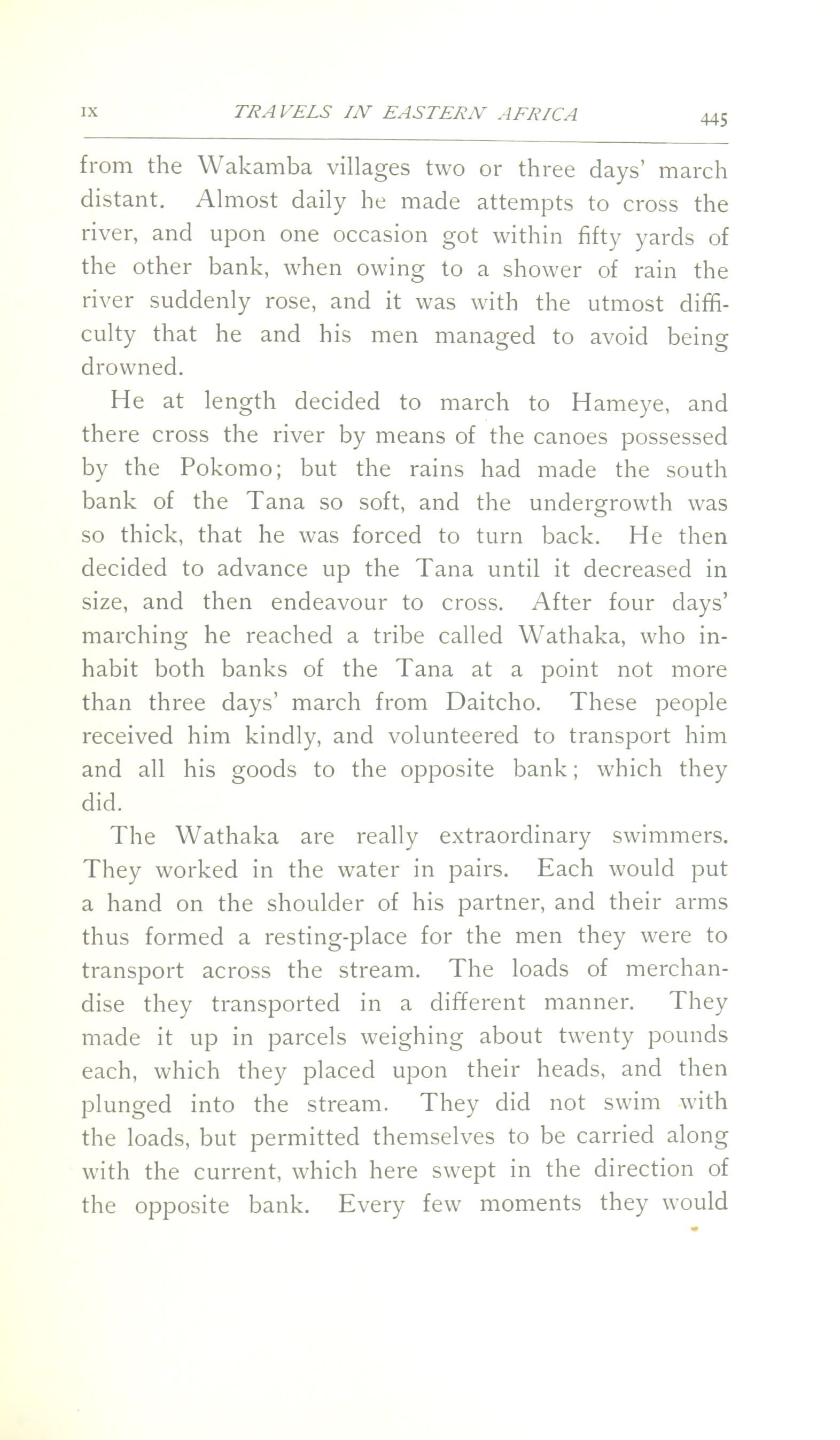 IX TRAVELS IN EASTERN AFRICA 445

from the Wakamba villages two or three days' march distant. Almost daily he made attempts to cross the river, and upon one occasion got within fifty yards of the other bank, when owing to a shower of rain the river suddenly rose, and it was with the utmost difficulty that he and his men managed to avoid being drowned.

He at length decided to march to Hameye, and there cross the river by means of the canoes possessed by the Pokomo; but the rains had made the south bank of the Tana so soft, and the undergrowth was so thick, that he was forced to turn back. He then decided to advance up the Tana until it decreased in size, and then endeavour to cross. After four days' marching he reached a tribe called Wathaka, who inhabit both banks of the Tana at a point not more than three days' march from Daitcho. These people received him kindly, and volunteered to transport him and all his goods to the opposite bank; which they did.

The Wathaka are really extraordinary swimmers. They worked in the water in pairs. Each would put a hand on the shoulder of his partner, and their arms thus formed a resting-place for the men they were to transport across the stream. The loads of merchandise they transported in a different manner. They made it up in parcels weighing about twenty pounds each, which they placed upon their heads, and then plunged into the stream. They did not swim with the loads, but permitted themselves to be carried along with the current, which here swept in the direction of the opposite bank. Every few moments they would